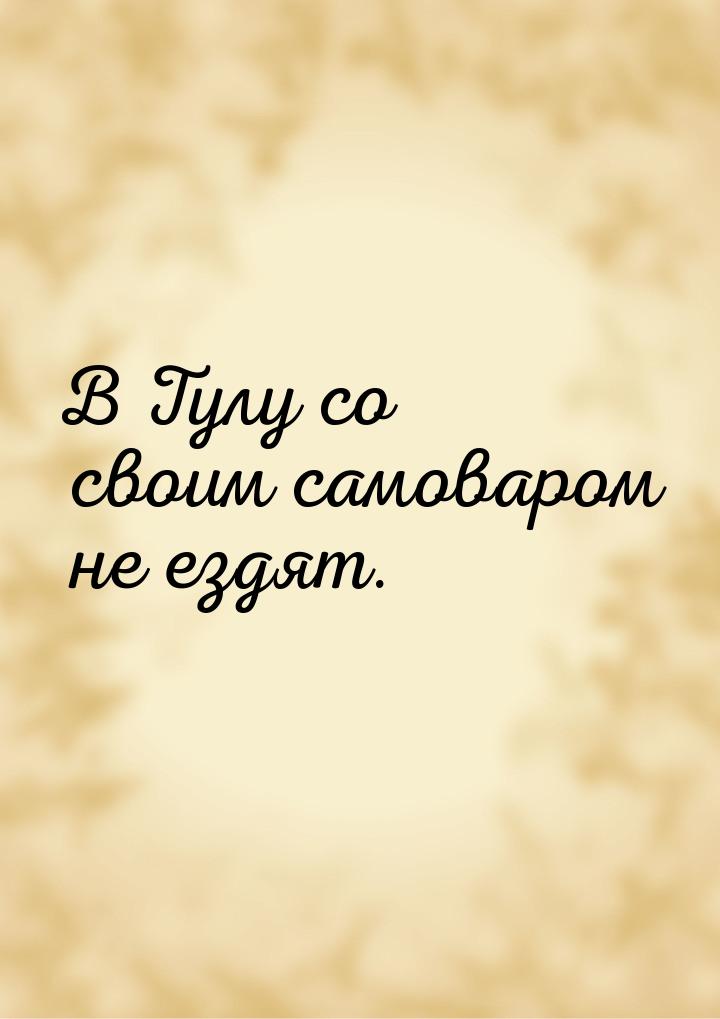 В Тулу со своим самоваром не ездят.